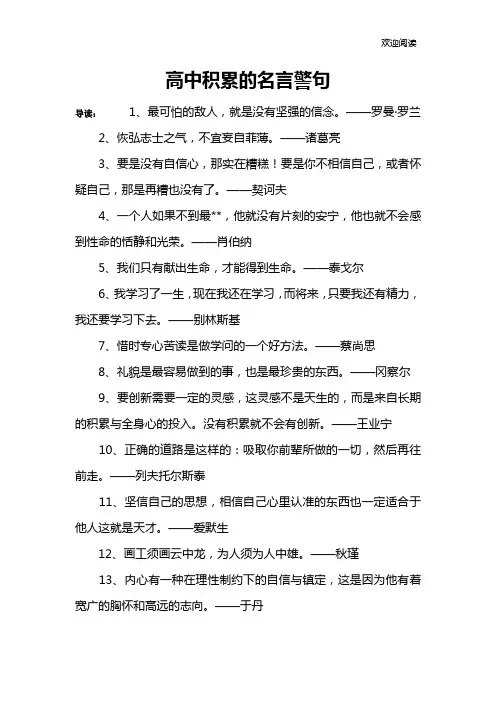 欢迎阅读

高中积累的名言警句

导读： 1、最可怕的敌人，就是没有坚强的信念。——罗曼·罗兰

2、恢弘志士之气，不宜妄自菲薄。——诸葛亮

3、要是没有自信心，那实在糟糕！要是你不相信自己，或者怀疑自己，那是再糟也没有了。——契诃夫

4、一个人如果不到最**，他就没有片刻的安宁，他也就不会感到性命的恬静和光荣。——肖伯纳

5、我们只有献出生命，才能得到生命。——泰戈尔

6、我学习了一生，现在我还在学习，而将来，只要我还有精力，我还要学习下去。——别林斯基

7、惜时专心苦读是做学问的一个好方法。——蔡尚思

8、礼貌是最容易做到的事，也是最珍贵的东西。——冈察尔

9、要创新需要一定的灵感，这灵感不是天生的，而是来自长期的积累与全身心的投入。没有积累就不会有创新。——王业宁

10、正确的道路是这样的：吸取你前辈所做的一切，然后再往前走。——列夫托尔斯泰

11、坚信自己的思想，相信自己心里认准的东西也一定适合于他人这就是天才。——爱默生

12、画工须画云中龙，为人须为人中雄。——秋瑾

13、内心有一种在理性制约下的自信与镇定，这是因为他有着宽广的胸怀和高远的志向。——于丹